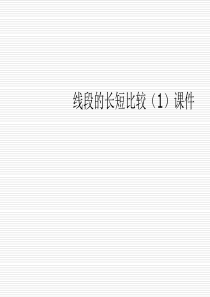 线段的长短比较（1）课件